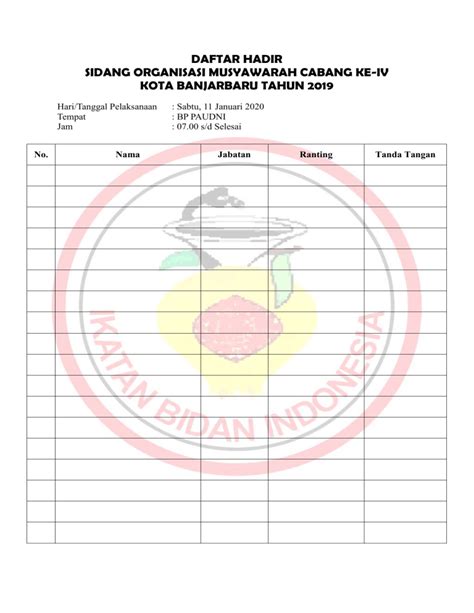 DAFTAR HADIR
SIDANG ORGANISASI MUSYAWARAH CABANG KE-IV
KOTA BANJARBARU TAHUN 2019

Hari/Tanggal Pelaksanaan : Sabtu, 11 Januari 2020
Tempat : BP PAUDNI
Jam : 07.00 s/d Selesai

| No. | Nama | Jabatan | Ranting | Tanda Tangan |
|---|---|---|---|---|
| | | | | |
| | | | | |
| | | | | |
| | | | | |
| | | | | |
| | | | | |
| | | | | |
| | | | | |
| | | | | |
| | | | | |
| | | | | |
| | | | | |
| | | | | |
| | | | | |
| | | | | |
| | | | | |
| | | | | |
| | | | | |

IKATAN BIDAN INDONESIA